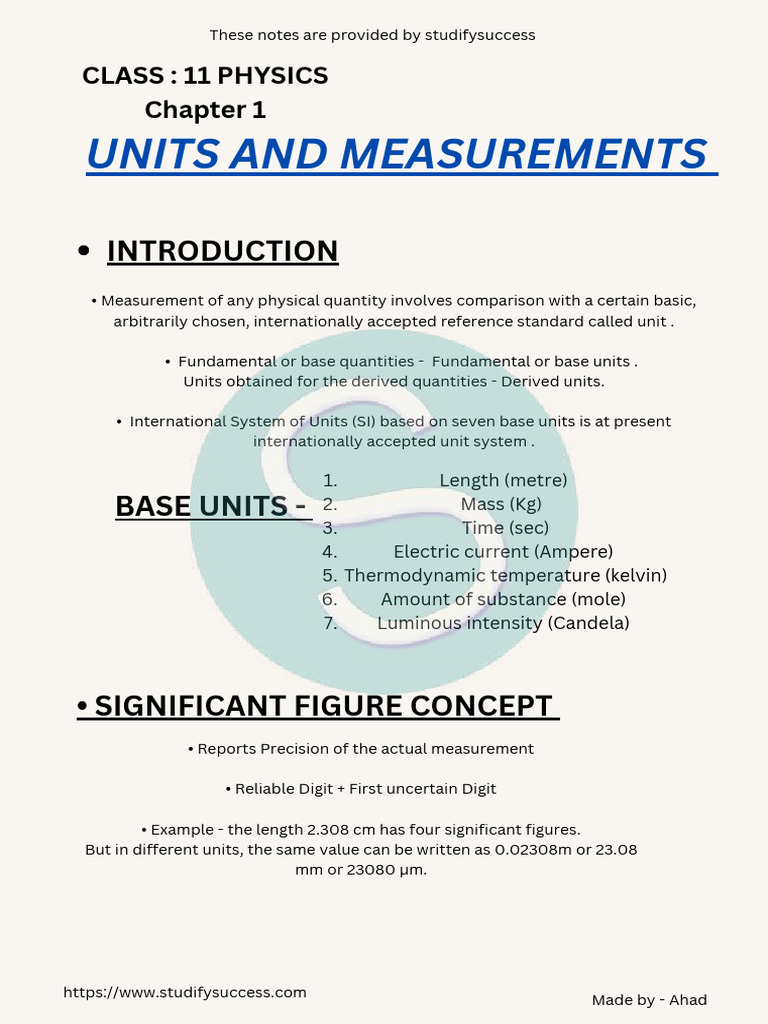 These notes are provided by studifysuccess

CLASS : 11 PHYSICS
Chapter 1

UNITS AND MEASUREMENTS

• INTRODUCTION

• Measurement of any physical quantity involves comparison with a certain basic, arbitrarily chosen, internationally accepted reference standard called unit .

• Fundamental or base quantities - Fundamental or base units .
Units obtained for the derived quantities - Derived units.

• International System of Units (SI) based on seven base units is at present internationally accepted unit system .

BASE UNITS -

1. Length (metre)
2. Mass (Kg)
3. Time (sec)
4. Electric current (Ampere)
5. Thermodynamic temperature (kelvin)
6. Amount of substance (mole)
7. Luminous intensity (Candela)

• SIGNIFICANT FIGURE CONCEPT

• Reports Precision of the actual measurement

• Reliable Digit + First uncertain Digit

• Example - the length 2.308 cm has four significant figures.
But in different units, the same value can be written as 0.02308m or 23.08 mm or 23080 µm.

https://www.studifysuccess.com

Made by - Ahad